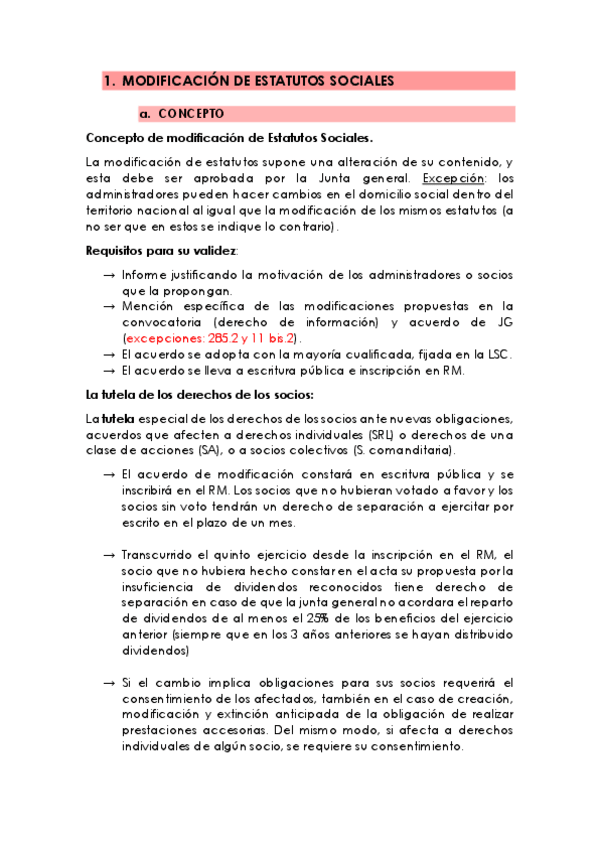 1. MODIFICACIÓN DE ESTATUTOS SOCIALES

a. CONCEPTO

Concepto de modificación de Estatutos Sociales.

La modificación de estatutos supone una alteración de su contenido, y esta debe ser aprobada por la Junta general. Excepción: los administradores pueden hacer cambios en el domicilio social dentro del territorio nacional al igual que la modificación de los mismos estatutos (a no ser que en estos se indique lo contrario).

Requisitos para su validez:

→ Informe justificando la motivación de los administradores o socios que la propongan.
→ Mención específica de las modificaciones propuestas en la convocatoria (derecho de información) y acuerdo de JG (excepciones: 285.2 y 11 bis.2).
→ El acuerdo se adopta con la mayoría cualificada, fijada en la LSC.
→ El acuerdo se lleva a escritura pública e inscripción en RM.

La tutela de los derechos de los socios:

La tutela especial de los derechos de los socios ante nuevas obligaciones, acuerdos que afecten a derechos individuales (SRL) o derechos de una clase de acciones (SA), o a socios colectivos (S. comanditaria).

→ El acuerdo de modificación constará en escritura pública y se inscribirá en el RM. Los socios que no hubieran votado a favor y los socios sin voto tendrán un derecho de separación a ejercitar por escrito en el plazo de un mes.

→ Transcurrido el quinto ejercicio desde la inscripción en el RM, el socio que no hubiera hecho constar en el acta su propuesta por la insuficiencia de dividendos reconocidos tiene derecho de separación en caso de que la junta general no acordara el reparto de dividendos de al menos el 25% de los beneficios del ejercicio anterior (siempre que en los 3 años anteriores se hayan distribuido dividendos)

→ Si el cambio implica obligaciones para sus socios requerirá el consentimiento de los afectados, también en el caso de creación, modificación y extinción anticipada de la obligación de realizar prestaciones accesorias. Del mismo modo, si afecta a derechos individuales de algún socio, se requiere su consentimiento.